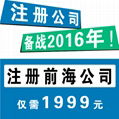 注册公司

备战2016年！

注册前海公司

仅需1999元